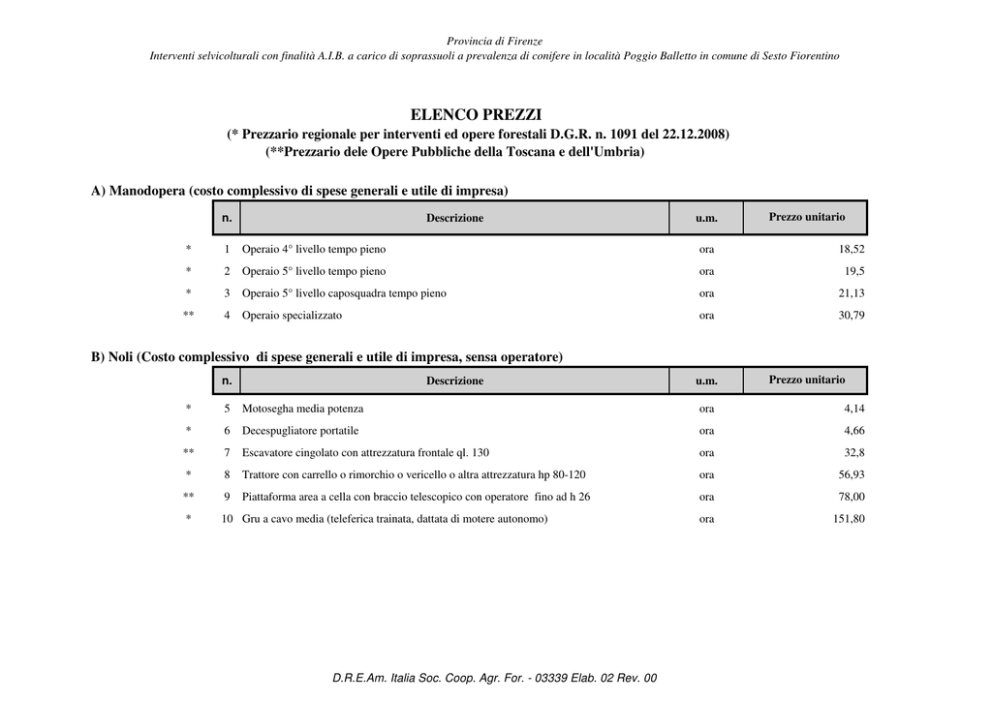 Provincia di Firenze
Interventi selvicolturali con finalità A.I.B. a carico di soprassuoli a prevalenza di conifere in località Poggio Balletto in comune di Sesto Fiorentino

ELENCO PREZZI
(* Prezzario regionale per interventi ed opere forestali D.G.R. n. 1091 del 22.12.2008)
(**Prezzario dele Opere Pubbliche della Toscana e dell'Umbria)

A) Manodopera (costo complessivo di spese generali e utile di impresa)

| | n. | Descrizione | u.m. | Prezzo unitario |
|---|---|---|---|---|
| * | 1 | Operaio 4° livello tempo pieno | ora | 18,52 |
| * | 2 | Operaio 5° livello tempo pieno | ora | 19,5 |
| * | 3 | Operaio 5° livello caposquadra tempo pieno | ora | 21,13 |
| ** | 4 | Operaio specializzato | ora | 30,79 |

B) Noli (Costo complessivo di spese generali e utile di impresa, sensa operatore)

| | n. | Descrizione | u.m. | Prezzo unitario |
|---|---|---|---|---|
| * | 5 | Motosegha media potenza | ora | 4,14 |
| * | 6 | Decespugliatore portatile | ora | 4,66 |
| ** | 7 | Escavatore cingolato con attrezzatura frontale ql. 130 | ora | 32,8 |
| * | 8 | Trattore con carrello o rimorchio o vericello o altra attrezzatura hp 80-120 | ora | 56,93 |
| ** | 9 | Piattaforma area a cella con braccio telescopico con operatore fino ad h 26 | ora | 78,00 |
| * | 10 | Gru a cavo media (teleferica trainata, dattata di motere autonomo) | ora | 151,80 |

D.R.E.Am. Italia Soc. Coop. Agr. For. - 03339 Elab. 02 Rev. 00